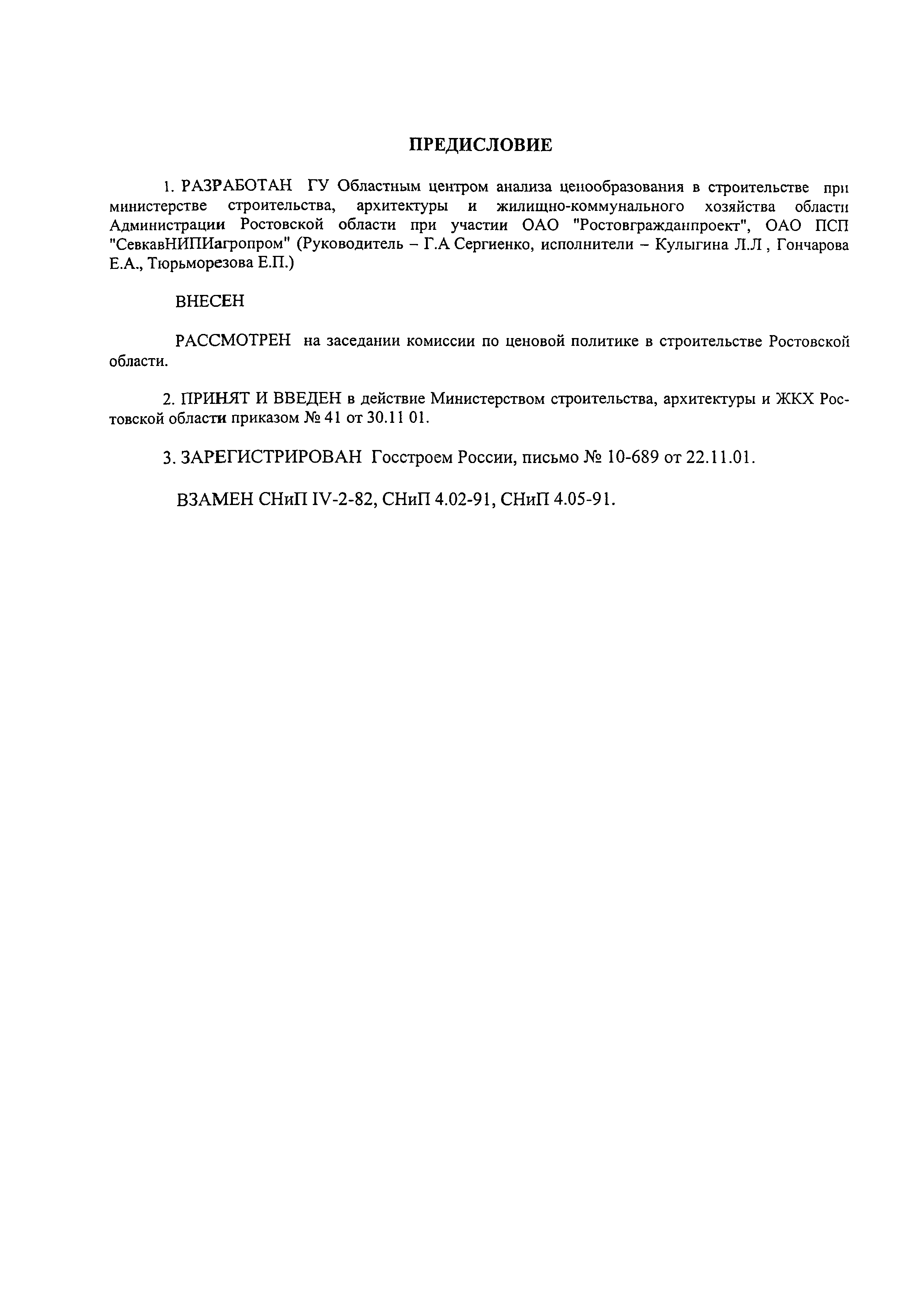 ПРЕДИСЛОВИЕ

1. РАЗРАБОТАН ГУ Областным центром анализа ценообразования в строительстве при министерстве строительства, архитектуры и жилищно-коммунального хозяйства области Администрации Ростовской области при участии ОАО "Ростовгражданпроект", ОАО ПСП "СевкавНИПИагропром" (Руководитель – Г.А Сергиенко, исполнители – Кулыгина Л.Л , Гончарова Е.А., Тюрьморезова Е.П.)

ВНЕСЕН

РАССМОТРЕН на заседании комиссии по ценовой политике в строительстве Ростовской области.

2. ПРИНЯТ И ВВЕДЕН в действие Министерством строительства, архитектуры и ЖКХ Ростовской области приказом № 41 от 30.11 01.

3. ЗАРЕГИСТРИРОВАН Госстроем России, письмо № 10-689 от 22.11.01.

ВЗАМЕН СНиП IV-2-82, СНиП 4.02-91, СНиП 4.05-91.